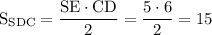 $S_{SDC} = \frac{SE \cdot CD}{2} = \frac{5 \cdot 6}{2} = 15$